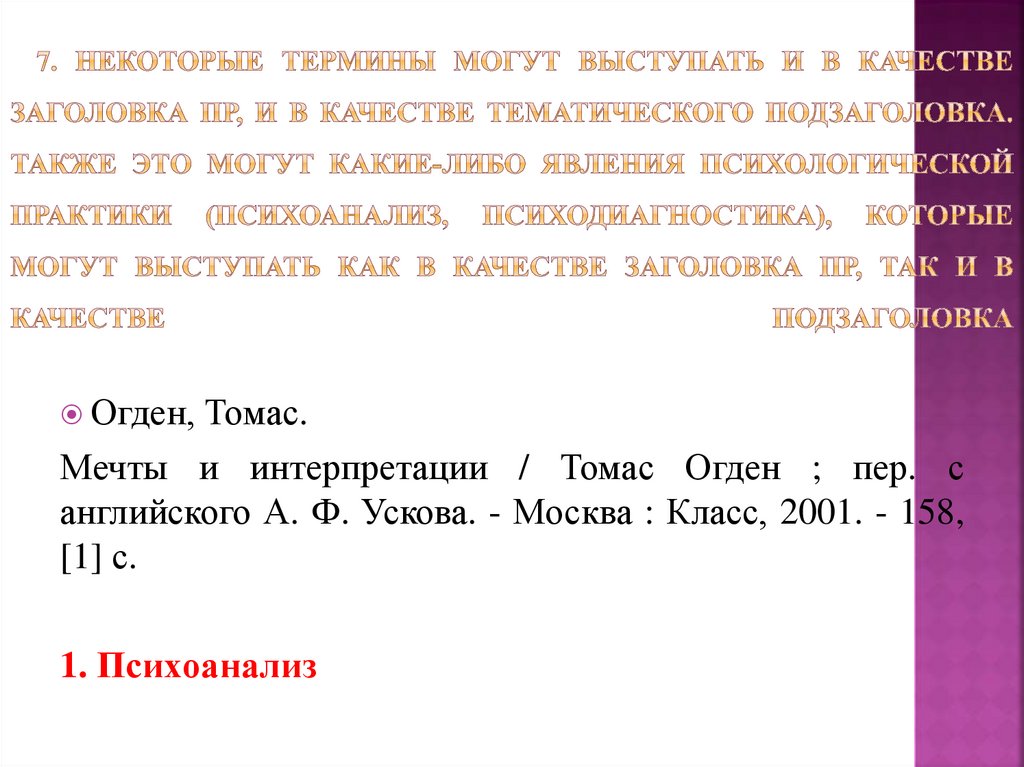 7. НЕКОТОРЫЕ ТЕРМИНЫ МОГУТ ВЫСТУПАТЬ И В КАЧЕСТВЕ ЗАГОЛОВКА ПР, И В КАЧЕСТВЕ ТЕМАТИЧЕСКОГО ПОДЗАГОЛОВКА. ТАКЖЕ ЭТО МОГУТ КАКИЕ-ЛИБО ЯВЛЕНИЯ ПСИХОЛОГИЧЕСКОЙ ПРАКТИКИ (ПСИХОАНАЛИЗ, ПСИХОДИАГНОСТИКА), КОТОРЫЕ МОГУТ ВЫСТУПАТЬ КАК В КАЧЕСТВЕ ЗАГОЛОВКА ПР, ТАК И В КАЧЕСТВЕ ПОДЗАГОЛОВКА

Огден, Томас.

Мечты и интерпретации / Томас Огден ; пер. с английского А. Ф. Ускова. - Москва : Класс, 2001. - 158, [1] с.

1. Психоанализ